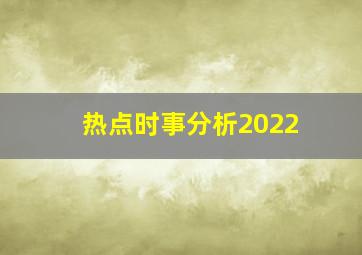 热点时事分析2022